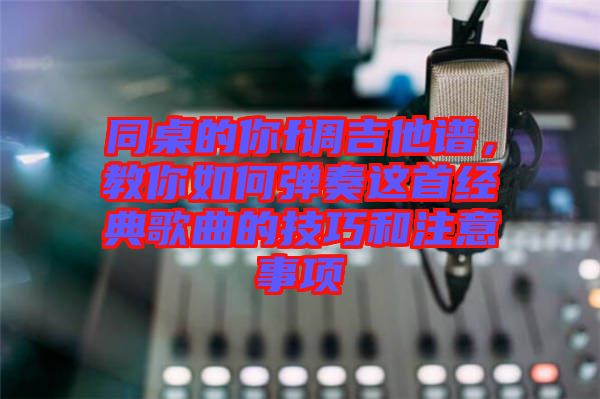 同桌的你f调吉他谱，教你如何弹奏这首经典歌曲的技巧和注意事项